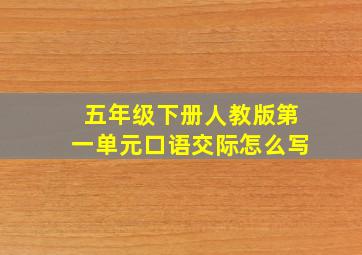 五年级下册人教版第一单元口语交际怎么写